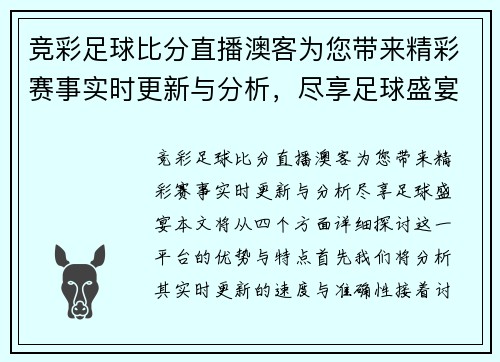 竞彩足球比分直播澳客为您带来精彩赛事实时更新与分析，尽享足球盛宴

竞彩足球比分直播澳客为您带来精彩赛事实时更新与分析尽享足球盛宴本文将从四个方面详细探讨这一平台的优势与特点首先我们将分析其实时更新的速度与准确性接着讨